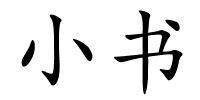 小书